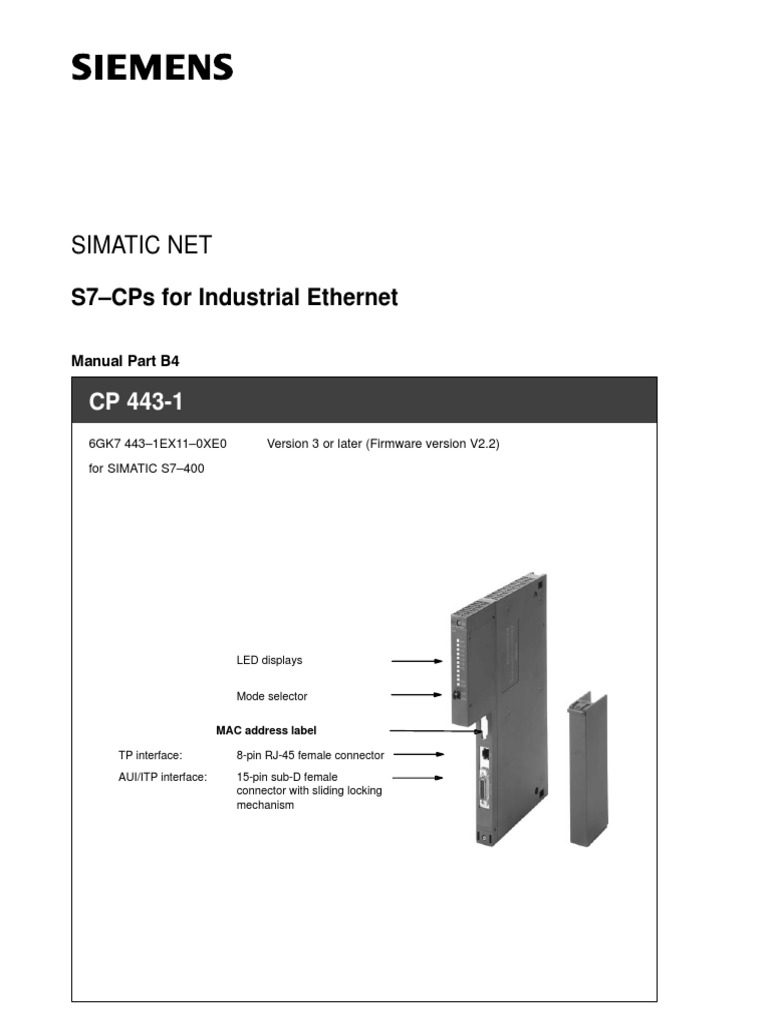 SIEMENS

SIMATIC NET

S7–CPs for Industrial Ethernet

Manual Part B4

CP 443-1

6GK7 443–1EX11–0XE0 Version 3 or later (Firmware version V2.2)

for SIMATIC S7–400

LED displays

Mode selector

MAC address label

TP interface: 8-pin RJ-45 female connector

AUI/ITP interface: 15-pin sub-D female connector with sliding locking mechanism